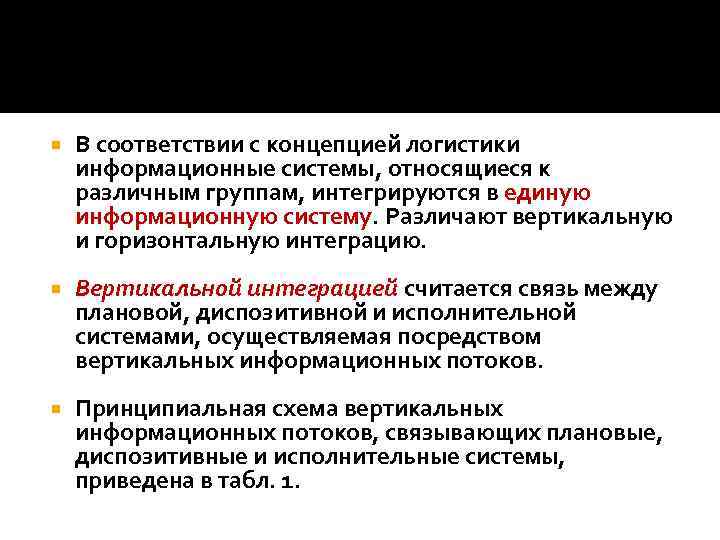 В соответствии с концепцией логистики информационные системы, относящиеся к различным группам, интегрируются в единую информационную систему. Различают вертикальную и горизонтальную интеграцию.

Вертикальной интеграцией считается связь между плановой, диспозитивной и исполнительной системами, осуществляемая посредством вертикальных информационных потоков.

Принципиальная схема вертикальных информационных потоков, связывающих плановые, диспозитивные и исполнительные системы, приведена в табл. 1.